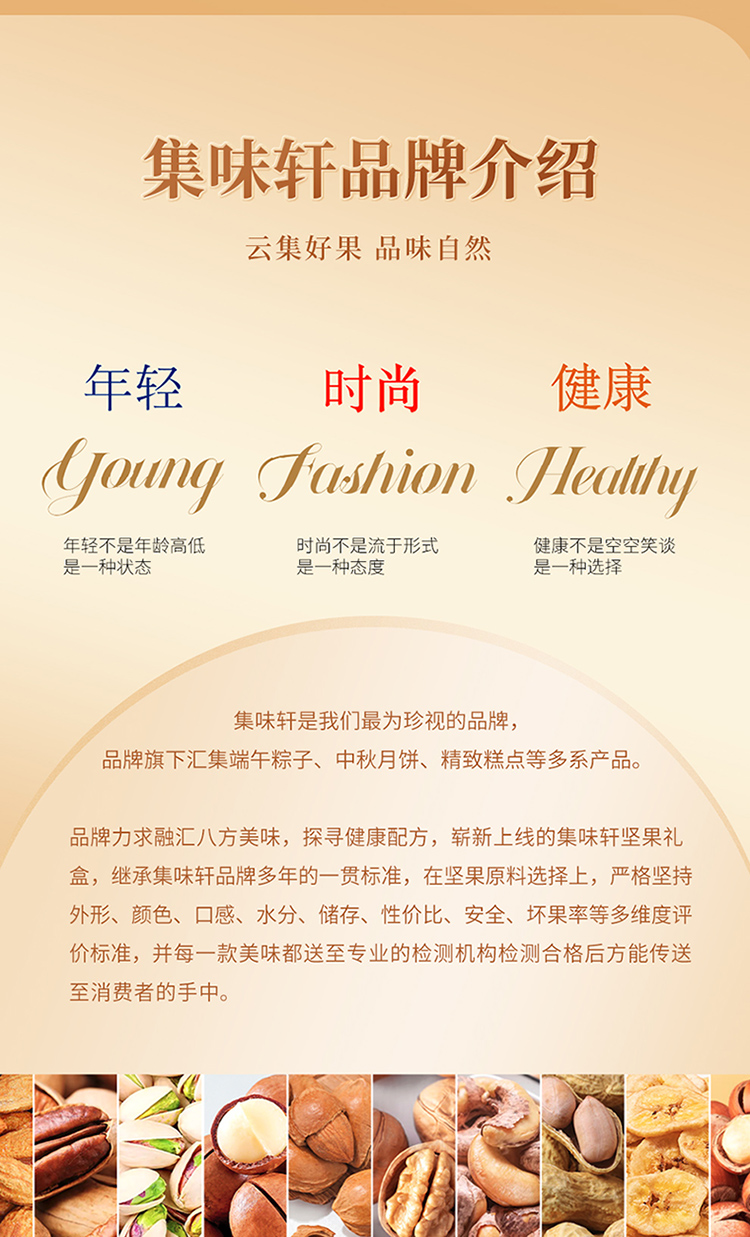 集味轩品牌介绍

云集好果 品味自然

年轻
Young

年轻不是年龄高低
是一种状态

时尚
Fashion

时尚不是流于形式
是一种态度

健康
Healthy

健康不是空空笑谈
是一种选择

集味轩是我们最为珍视的品牌，
品牌旗下汇集端午粽子、中秋月饼、精致糕点等多系产品。

品牌力求融汇八方美味，探寻健康配方，崭新上线的集味轩坚果礼盒，继承集味轩品牌多年的一贯标准，在坚果原料选择上，严格坚持外形、颜色、口感、水分、储存、性价比、安全、坏果率等多维度评价标准，并每一款美味都送至专业的检测机构检测合格后方能传送至消费者的手中。